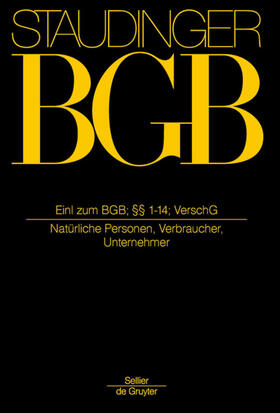 STAUDINGER

BGB

Einl zum BGB; §§ 1-14; VerschG

Natürliche Personen, Verbraucher, Unternehmer

Sellier
de Gruyter